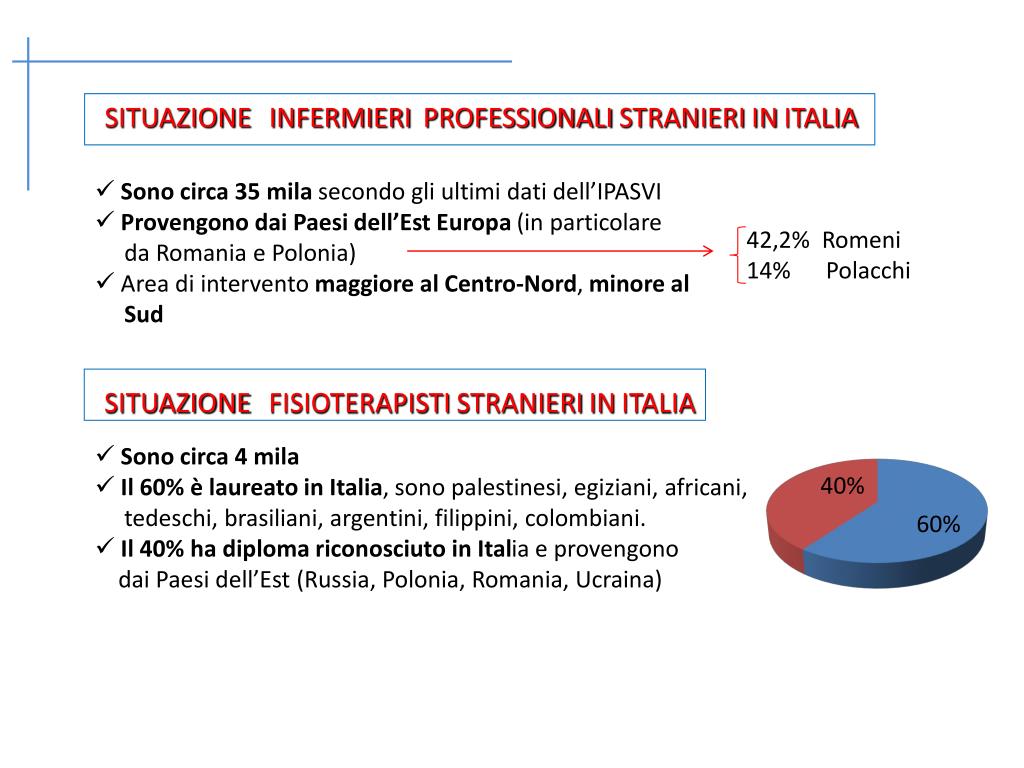 SITUAZIONE INFERMIERI PROFESSIONALI STRANIERI IN ITALIA

✓ Sono circa 35 mila secondo gli ultimi dati dell'IPASVI
✓ Provengono dai Paesi dell'Est Europa (in particolare da Romania e Polonia)
✓ Area di intervento maggiore al Centro-Nord, minore al Sud

42,2% Romeni
14% Polacchi

SITUAZIONE FISIOTERAPISTI STRANIERI IN ITALIA

✓ Sono circa 4 mila
✓ Il 60% è laureato in Italia, sono palestinesi, egiziani, africani, tedeschi, brasiliani, argentini, filippini, colombiani.
✓ Il 40% ha diploma riconosciuto in Italia e provengono dai Paesi dell'Est (Russia, Polonia, Romania, Ucraina)

40%
60%